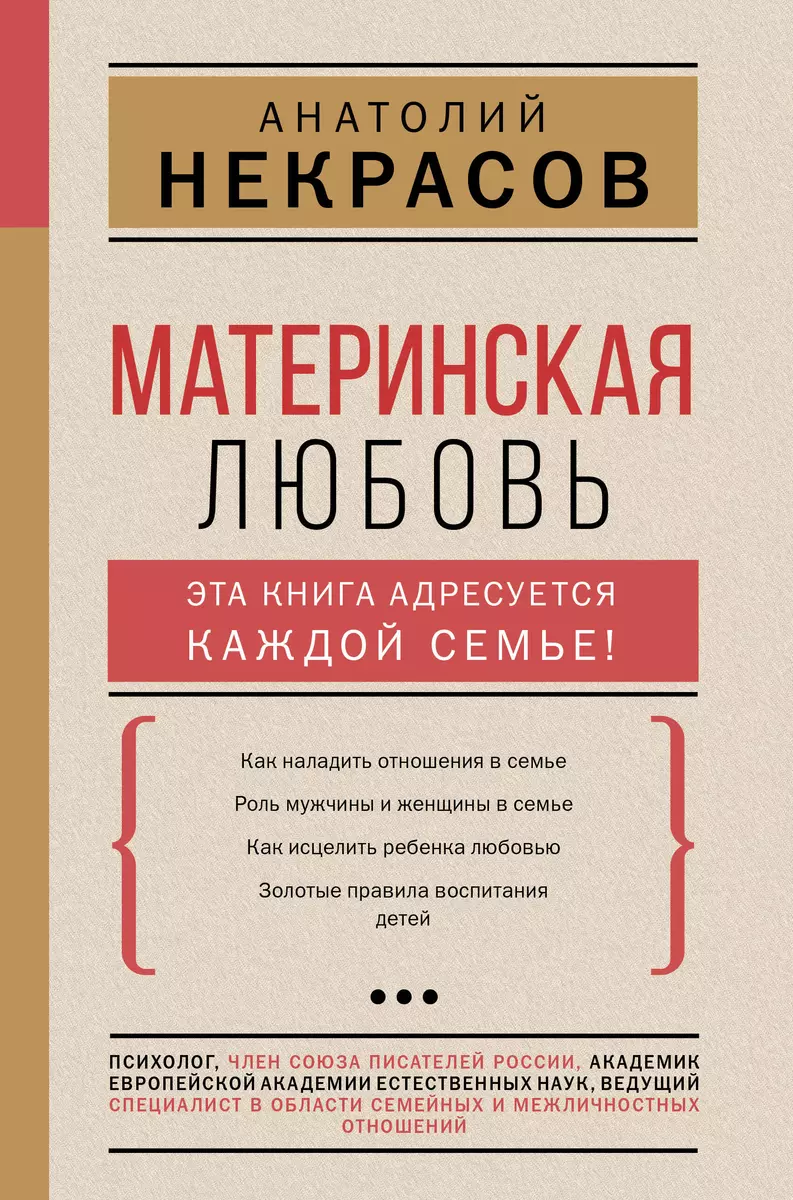 АНАТОЛИЙ
НЕКРАСОВ

МАТЕРИНСКАЯ
ЛЮБОВЬ

ЭТА КНИГА АДРЕСУЕТСЯ
КАЖДОЙ СЕМЬЕ!

Как наладить отношения в семье

Роль мужчины и женщины в семье

Как исцелить ребенка любовью

Золотые правила воспитания детей

•••

ПСИХОЛОГ, ЧЛЕН СОЮЗА ПИСАТЕЛЕЙ РОССИИ, АКАДЕМИК ЕВРОПЕЙСКОЙ АКАДЕМИИ ЕСТЕСТВЕННЫХ НАУК, ВЕДУЩИЙ СПЕЦИАЛИСТ В ОБЛАСТИ СЕМЕЙНЫХ И МЕЖЛИЧНОСТНЫХ ОТНОШЕНИЙ